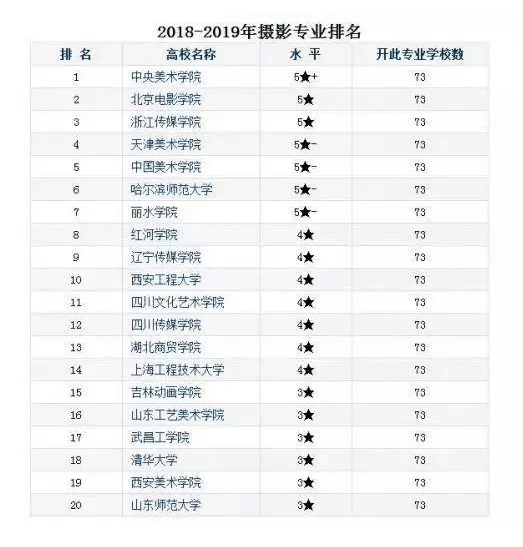 2018-2019年摄影专业排名

| 排 名 | 高校名称 | 水 平 | 开此专业学校数 |
|---|---|---|---|
| 1 | 中央美术学院 | 5★+ | 73 |
| 2 | 北京电影学院 | 5★ | 73 |
| 3 | 浙江传媒学院 | 5★ | 73 |
| 4 | 天津美术学院 | 5★- | 73 |
| 5 | 中国美术学院 | 5★- | 73 |
| 6 | 哈尔滨师范大学 | 5★- | 73 |
| 7 | 丽水学院 | 5★- | 73 |
| 8 | 红河学院 | 4★ | 73 |
| 9 | 辽宁传媒学院 | 4★ | 73 |
| 10 | 西安工程大学 | 4★ | 73 |
| 11 | 四川文化艺术学院 | 4★ | 73 |
| 12 | 四川传媒学院 | 4★ | 73 |
| 13 | 湖北商贸学院 | 4★ | 73 |
| 14 | 上海工程技术大学 | 4★ | 73 |
| 15 | 吉林动画学院 | 3★ | 73 |
| 16 | 山东工艺美术学院 | 3★ | 73 |
| 17 | 武昌工学院 | 3★ | 73 |
| 18 | 清华大学 | 3★ | 73 |
| 19 | 西安美术学院 | 3★ | 73 |
| 20 | 山东师范大学 | 3★ | 73 |